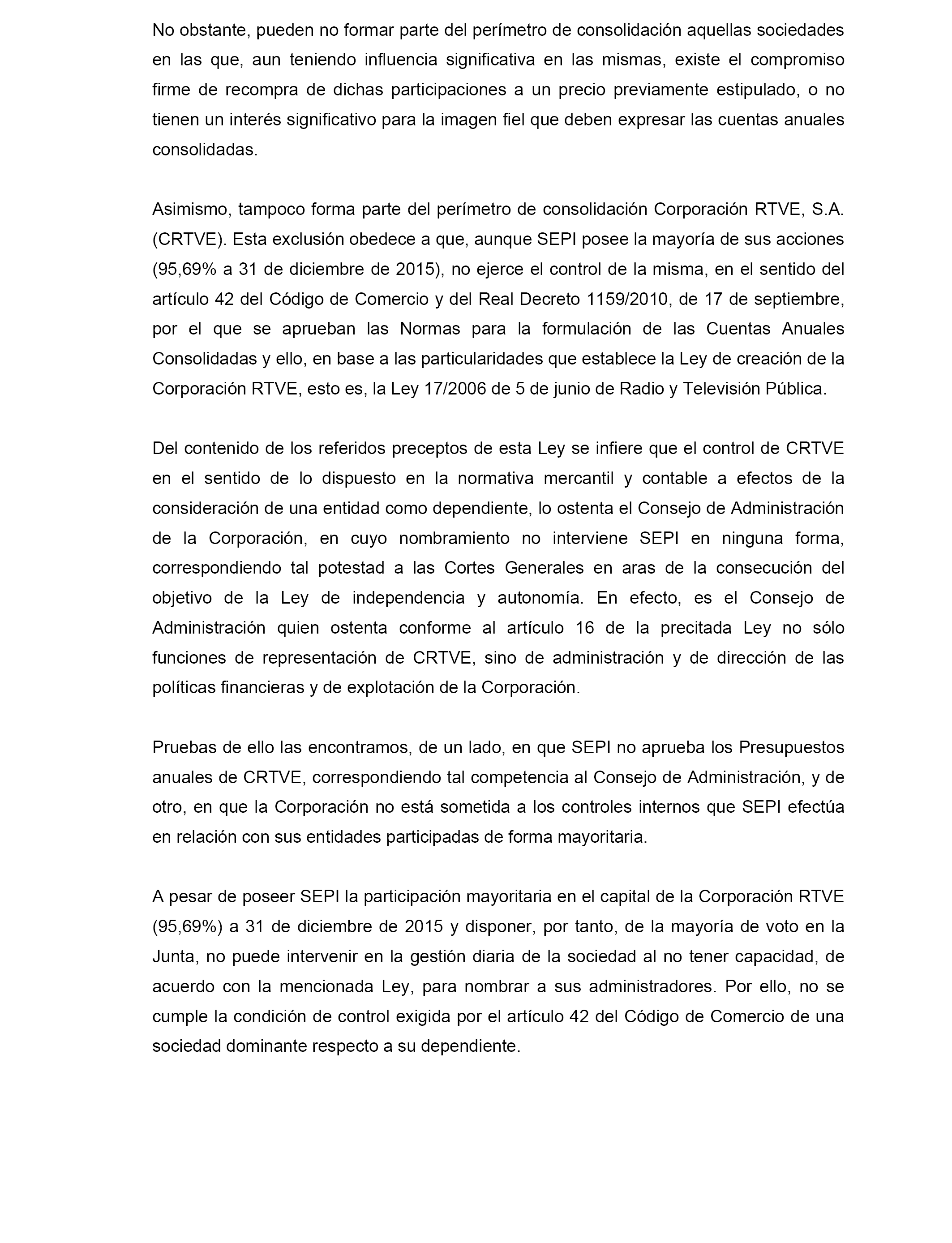 No obstante, pueden no formar parte del perímetro de consolidación aquellas sociedades en las que, aun teniendo influencia significativa en las mismas, existe el compromiso firme de recompra de dichas participaciones a un precio previamente estipulado, o no tienen un interés significativo para la imagen fiel que deben expresar las cuentas anuales consolidadas.

Asimismo, tampoco forma parte del perímetro de consolidación Corporación RTVE, S.A. (CRTVE). Esta exclusión obedece a que, aunque SEPI posee la mayoría de sus acciones (95,69% a 31 de diciembre de 2015), no ejerce el control de la misma, en el sentido del artículo 42 del Código de Comercio y del Real Decreto 1159/2010, de 17 de septiembre, por el que se aprueban las Normas para la formulación de las Cuentas Anuales Consolidadas y ello, en base a las particularidades que establece la Ley de creación de la Corporación RTVE, esto es, la Ley 17/2006 de 5 de junio de Radio y Televisión Pública.

Del contenido de los referidos preceptos de esta Ley se infiere que el control de CRTVE en el sentido de lo dispuesto en la normativa mercantil y contable a efectos de la consideración de una entidad como dependiente, lo ostenta el Consejo de Administración de la Corporación, en cuyo nombramiento no interviene SEPI en ninguna forma, correspondiendo tal potestad a las Cortes Generales en aras de la consecución del objetivo de la Ley de independencia y autonomía. En efecto, es el Consejo de Administración quien ostenta conforme al artículo 16 de la precitada Ley no sólo funciones de representación de CRTVE, sino de administración y de dirección de las políticas financieras y de explotación de la Corporación.

Pruebas de ello las encontramos, de un lado, en que SEPI no aprueba los Presupuestos anuales de CRTVE, correspondiendo tal competencia al Consejo de Administración, y de otro, en que la Corporación no está sometida a los controles internos que SEPI efectúa en relación con sus entidades participadas de forma mayoritaria.

A pesar de poseer SEPI la participación mayoritaria en el capital de la Corporación RTVE (95,69%) a 31 de diciembre de 2015 y disponer, por tanto, de la mayoría de voto en la Junta, no puede intervenir en la gestión diaria de la sociedad al no tener capacidad, de acuerdo con la mencionada Ley, para nombrar a sus administradores. Por ello, no se cumple la condición de control exigida por el artículo 42 del Código de Comercio de una sociedad dominante respecto a su dependiente.